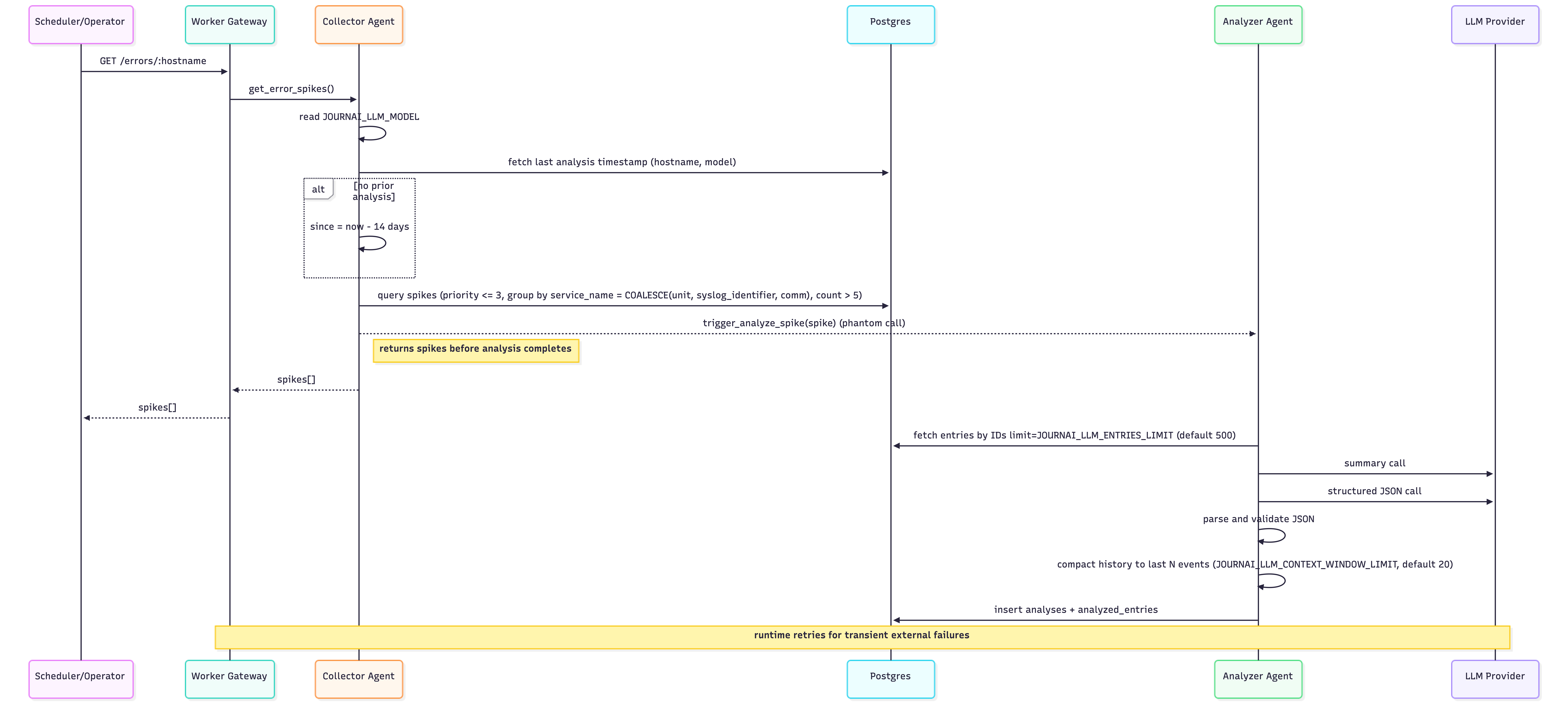 Scheduler/Operator
Worker Gateway
Collector Agent
Postgres
Analyzer Agent
LLM Provider

GET /errors/:hostname

get_error_spikes()

read JOURNAI_LLM_MODEL

fetch last analysis timestamp (hostname, model)

alt
[no prior analysis]

since = now - 14 days

query spikes (priority <= 3, group by service_name = COALESCE(unit, syslog_identifier, comm), count > 5)

trigger_analyze_spike(spike) (phantom call)

returns spikes before analysis completes

spikes[]

spikes[]

fetch entries by IDs limit=JOURNAI_LLM_ENTRIES_LIMIT (default 500)

summary call

structured JSON call

parse and validate JSON

compact history to last N events (JOURNAI_LLM_CONTEXT_WINDOW_LIMIT, default 20)

insert analyses + analyzed_entries

runtime retries for transient external failures

Scheduler/Operator
Worker Gateway
Collector Agent
Postgres
Analyzer Agent
LLM Provider